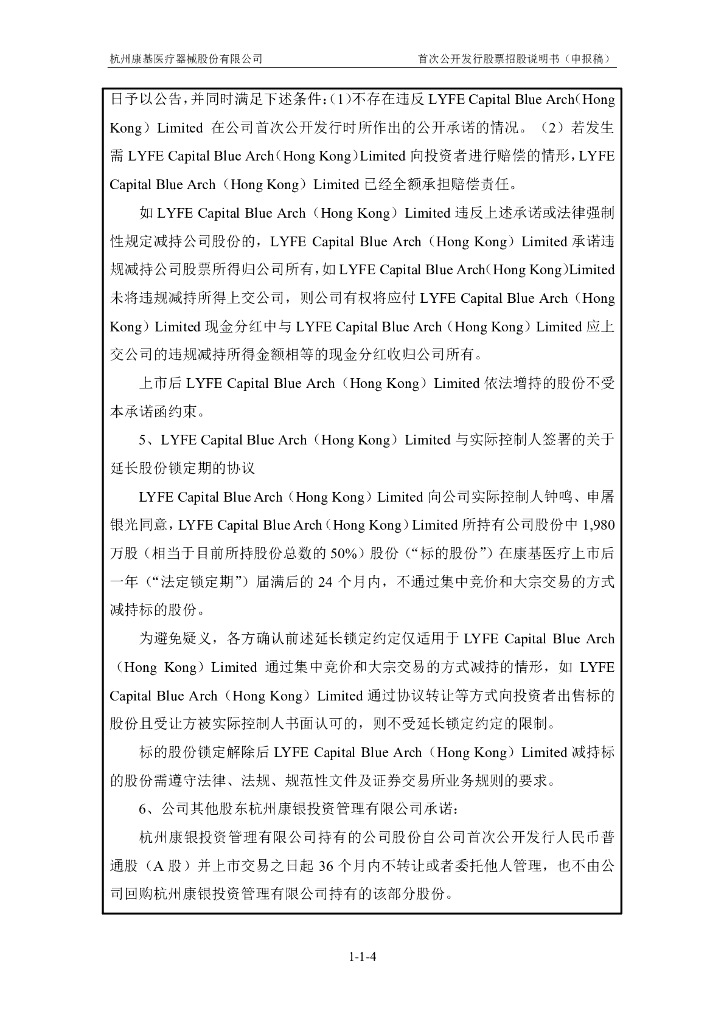 杭州康基医疗器械股份有限公司 首次公开发行股票招股说明书（申报稿）

日予以公告，并同时满足下述条件：(1)不存在违反 LYFE Capital Blue Arch（Hong Kong）Limited 在公司首次公开发行时所作出的公开承诺的情况。（2）若发生需 LYFE Capital Blue Arch（Hong Kong）Limited 向投资者进行赔偿的情形，LYFE Capital Blue Arch（Hong Kong）Limited 已经全额承担赔偿责任。

如 LYFE Capital Blue Arch（Hong Kong）Limited 违反上述承诺或法律强制性规定减持公司股份的，LYFE Capital Blue Arch（Hong Kong）Limited 承诺违规减持公司股票所得归公司所有，如 LYFE Capital Blue Arch（Hong Kong）Limited 未将违规减持所得上交公司，则公司有权将应付 LYFE Capital Blue Arch（Hong Kong）Limited 现金分红中与 LYFE Capital Blue Arch（Hong Kong）Limited 应上交公司的违规减持所得金额相等的现金分红收归公司所有。

上市后 LYFE Capital Blue Arch（Hong Kong）Limited 依法增持的股份不受本承诺函约束。

5、LYFE Capital Blue Arch（Hong Kong）Limited 与实际控制人签署的关于延长股份锁定期的协议

LYFE Capital Blue Arch（Hong Kong）Limited 向公司实际控制人钟鸣、申屠银光同意，LYFE Capital Blue Arch（Hong Kong）Limited 所持有公司股份中 1,980 万股（相当于目前所持股份总数的 50%）股份（“标的股份”）在康基医疗上市后一年（“法定锁定期”）届满后的 24 个月内，不通过集中竞价和大宗交易的方式减持标的股份。

为避免疑义，各方确认前述延长锁定约定仅适用于 LYFE Capital Blue Arch（Hong Kong）Limited 通过集中竞价和大宗交易的方式减持的情形，如 LYFE Capital Blue Arch（Hong Kong）Limited 通过协议转让等方式向投资者出售标的股份且受让方被实际控制人书面认可的，则不受延长锁定约定的限制。

标的股份锁定解除后 LYFE Capital Blue Arch（Hong Kong）Limited 减持标的股份需遵守法律、法规、规范性文件及证券交易所业务规则的要求。

6、公司其他股东杭州康银投资管理有限公司承诺：

杭州康银投资管理有限公司持有的公司股份自公司首次公开发行人民币普通股（A 股）并上市交易之日起 36 个月内不转让或者委托他人管理，也不由公司回购杭州康银投资管理有限公司持有的该部分股份。

1-1-4